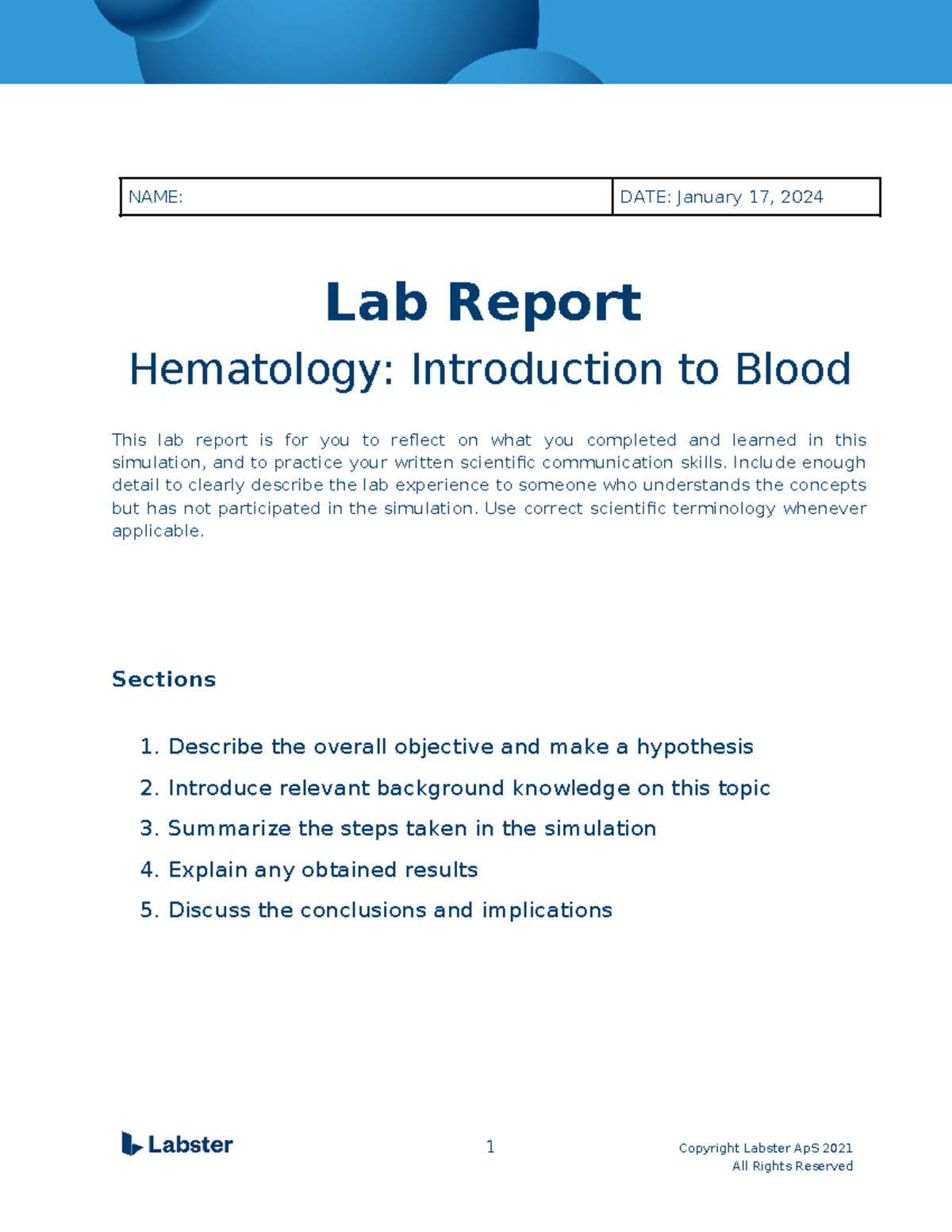 | NAME: | DATE: January 17, 2024 |
|---|---|

Lab Report

Hematology: Introduction to Blood

This lab report is for you to reflect on what you completed and learned in this simulation, and to practice your written scientific communication skills. Include enough detail to clearly describe the lab experience to someone who understands the concepts but has not participated in the simulation. Use correct scientific terminology whenever applicable.

Sections

1. Describe the overall objective and make a hypothesis
2. Introduce relevant background knowledge on this topic
3. Summarize the steps taken in the simulation
4. Explain any obtained results
5. Discuss the conclusions and implications

Labster

1

Copyright Labster ApS 2021
All Rights Reserved